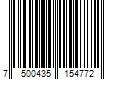 7 500435 154772